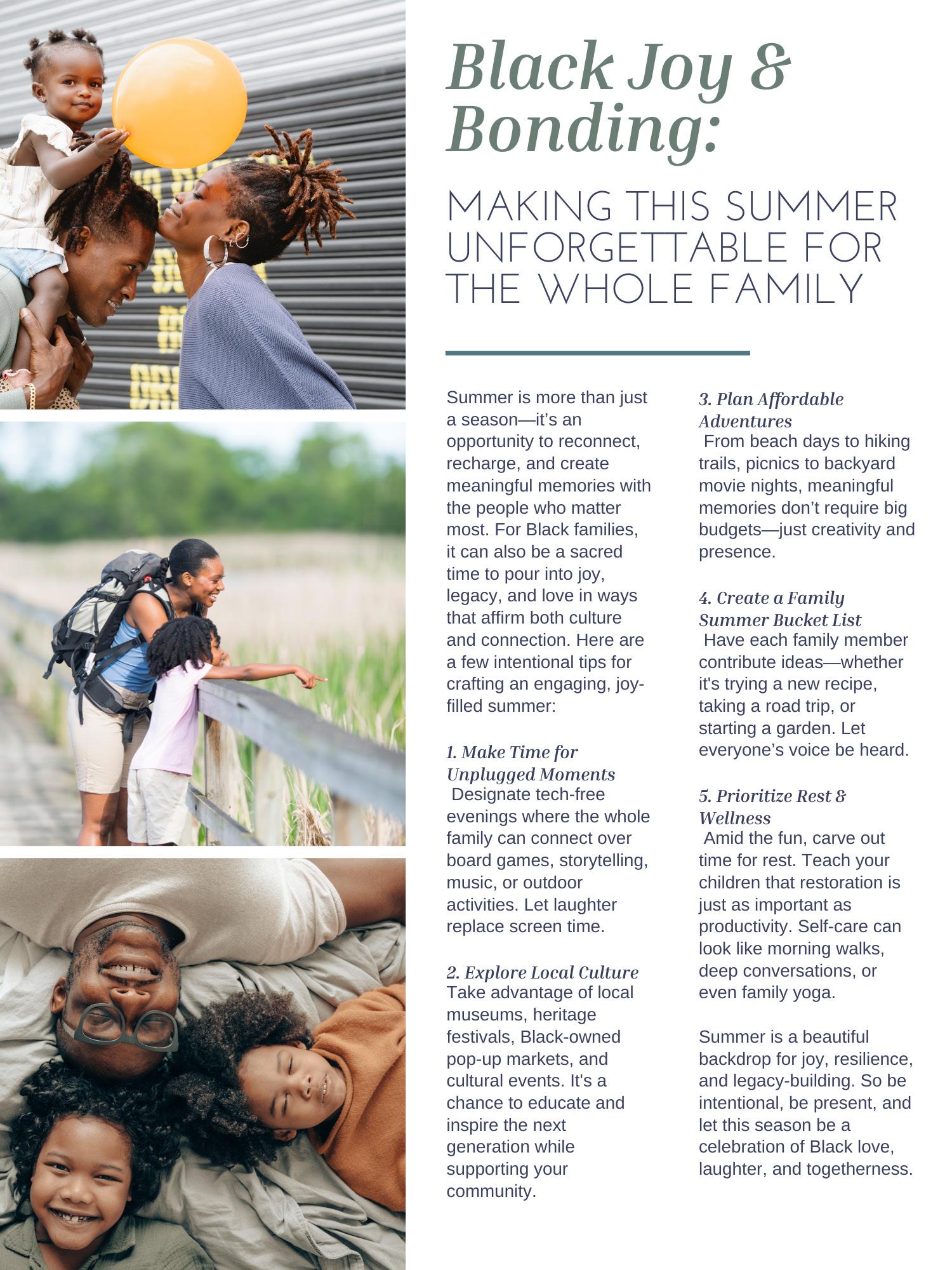 Black Joy & Bonding:

MAKING THIS SUMMER UNFORGETTABLE FOR THE WHOLE FAMILY

Summer is more than just a season—it's an opportunity to reconnect, recharge, and create meaningful memories with the people who matter most. For Black families, it can also be a sacred time to pour into joy, legacy, and love in ways that affirm both culture and connection. Here are a few intentional tips for crafting an engaging, joy-filled summer:

1. Make Time for Unplugged Moments
Designate tech-free evenings where the whole family can connect over board games, storytelling, music, or outdoor activities. Let laughter replace screen time.

2. Explore Local Culture
Take advantage of local museums, heritage festivals, Black-owned pop-up markets, and cultural events. It's a chance to educate and inspire the next generation while supporting your community.

3. Plan Affordable Adventures
From beach days to hiking trails, picnics to backyard movie nights, meaningful memories don't require big budgets—just creativity and presence.

4. Create a Family Summer Bucket List
Have each family member contribute ideas—whether it's trying a new recipe, taking a road trip, or starting a garden. Let everyone's voice be heard.

5. Prioritize Rest & Wellness
Amid the fun, carve out time for rest. Teach your children that restoration is just as important as productivity. Self-care can look like morning walks, deep conversations, or even family yoga.

Summer is a beautiful backdrop for joy, resilience, and legacy-building. So be intentional, be present, and let this season be a celebration of Black love, laughter, and togetherness.